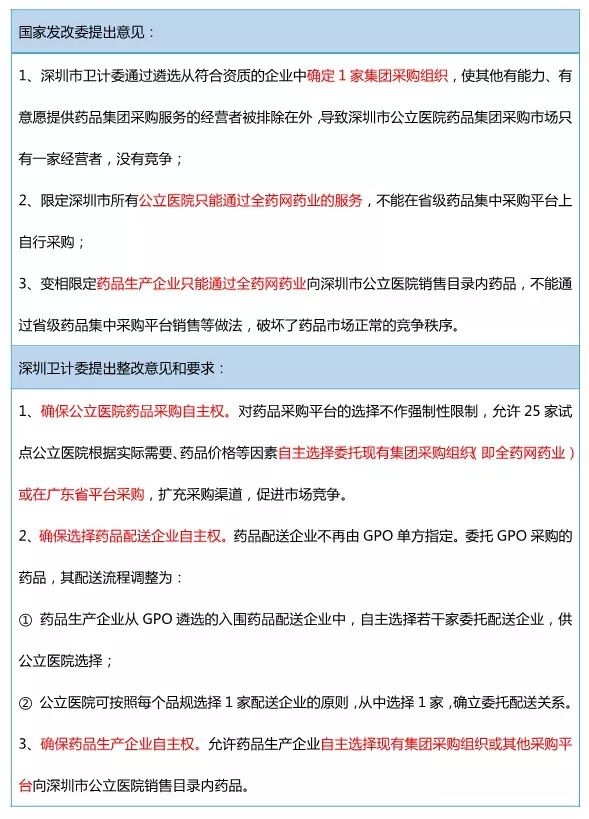 国家发改委提出意见：

1、深圳市卫计委通过遴选从符合资质的企业中确定 1 家集团采购组织，使其他有能力、有意愿提供药品集团采购服务的经营者被排除在外，导致深圳市公立医院药品集团采购市场只有一家经营者，没有竞争；

2、限定深圳市所有公立医院只能通过全药网药业的服务，不能在省级药品集中采购平台上自行采购；

3、变相限定药品生产企业只能通过全药网药业向深圳市公立医院销售目录内药品，不能通过省级药品集中采购平台销售等做法，破坏了药品市场正常的竞争秩序。

深圳卫计委提出整改意见和要求：

1、确保公立医院药品采购自主权。对药品采购平台的选择不作强制性限制，允许 25 家试点公立医院根据实际需要、药品价格等因素自主选择委托现有集团采购组织（即全药网药业）或在广东省平台采购，扩充采购渠道，促进市场竞争。

2、确保选择药品配送企业自主权。药品配送企业不再由 GPO 单方指定。委托 GPO 采购的药品，其配送流程调整为：

① 药品生产企业从 GPO 遴选的入围药品配送企业中，自主选择若干家委托配送企业，供公立医院选择；

② 公立医院可按照每个品规选择 1 家配送企业的原则，从中选择 1 家，确立委托配送关系。

3、确保药品生产企业自主权。允许药品生产企业自主选择现有集团采购组织或其他采购平台向深圳市公立医院销售目录内药品。